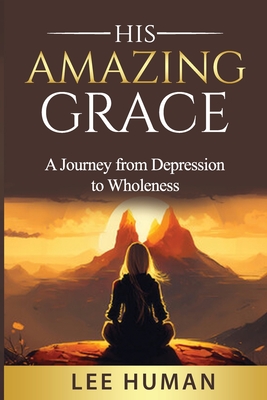 HIS
AMAZING
GRACE

A Journey from Depression to Wholeness

LEE HUMAN